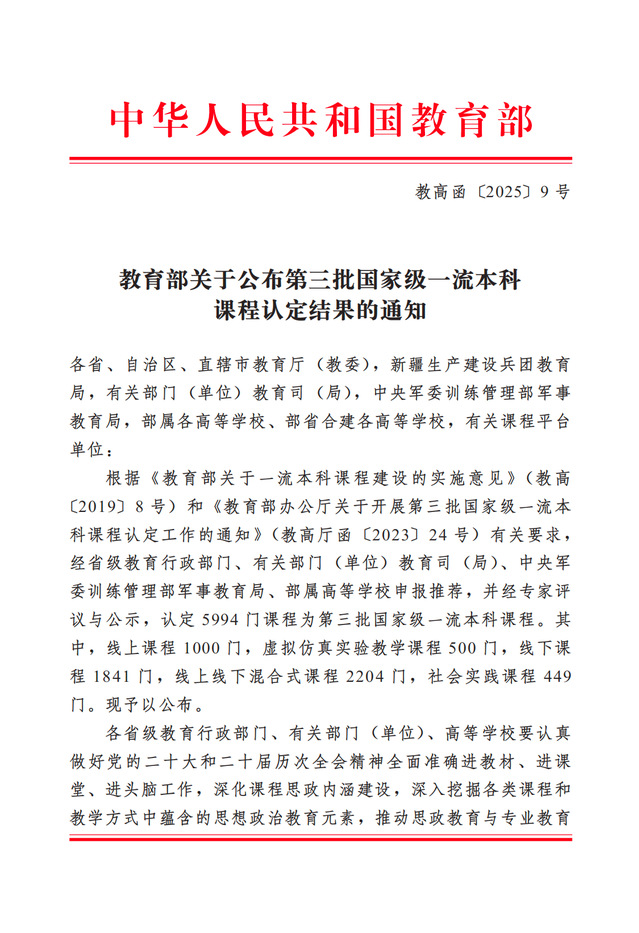 中华人民共和国教育部

教高函〔2025〕9号

教育部关于公布第三批国家级一流本科
课程认定结果的通知

各省、自治区、直辖市教育厅（教委），新疆生产建设兵团教育局，有关部门（单位）教育司（局），中央军委训练管理部军事教育局，部属各高等学校、部省合建各高等学校，有关课程平台单位：

根据《教育部关于一流本科课程建设的实施意见》（教高〔2019〕8号）和《教育部办公厅关于开展第三批国家级一流本科课程认定工作的通知》（教高厅函〔2023〕24号）有关要求，经省级教育行政部门、有关部门（单位）教育司（局）、中央军委训练管理部军事教育局、部属高等学校申报推荐，并经专家评议与公示，认定5994门课程为第三批国家级一流本科课程。其中，线上课程1000门，虚拟仿真实验教学课程500门，线下课程1841门，线上线下混合式课程2204门，社会实践课程449门。现予以公布。

各省级教育行政部门、有关部门（单位）、高等学校要认真做好党的二十大和二十届历次全会精神全面准确进教材、进课堂、进头脑工作，深化课程思政内涵建设，深入挖掘各类课程和教学方式中蕴含的思想政治教育元素，推动思政教育与专业教育